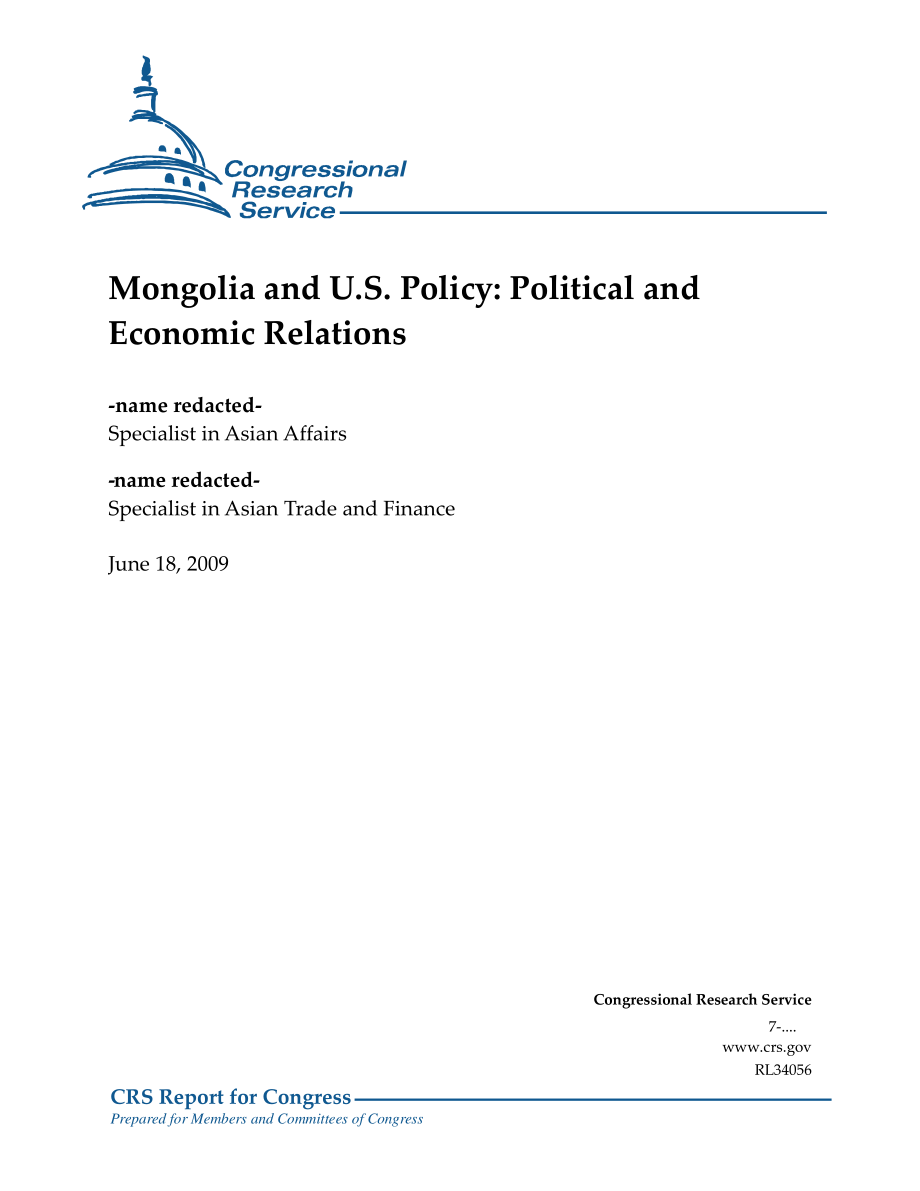 Congressional Research Service

Mongolia and U.S. Policy: Political and Economic Relations

-name redacted-
Specialist in Asian Affairs

-name redacted-
Specialist in Asian Trade and Finance

June 18, 2009

Congressional Research Service
7-....
www.crs.gov
RL34056

CRS Report for Congress
Prepared for Members and Committees of Congress